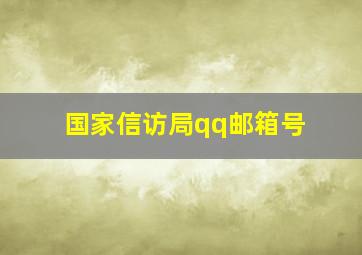 国家信访局qq邮箱号